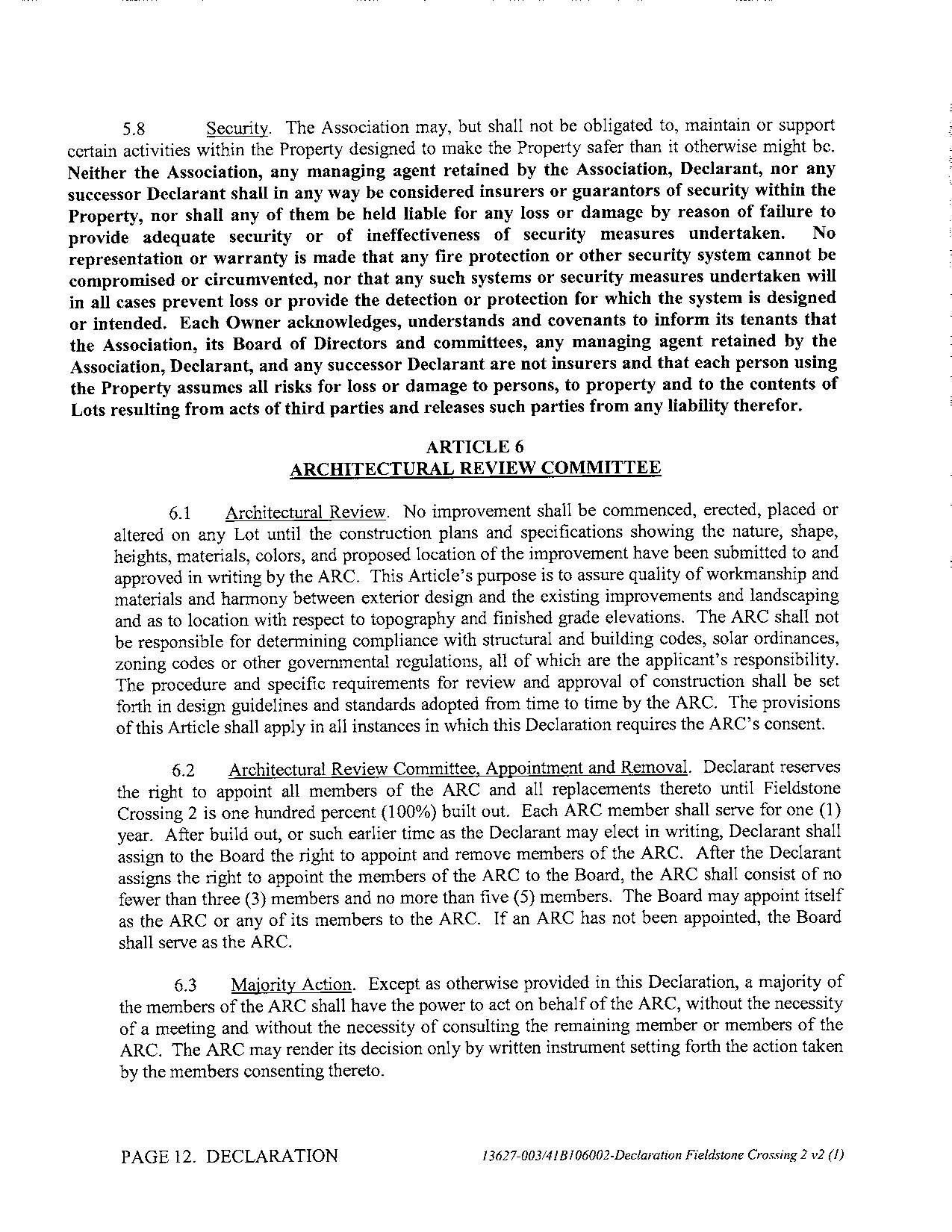 5.8 Security. The Association may, but shall not be obligated to, maintain or support certain activities within the Property designed to make the Property safer than it otherwise might be. Neither the Association, any managing agent retained by the Association, Declarant, nor any successor Declarant shall in any way be considered insurers or guarantors of security within the Property, nor shall any of them be held liable for any loss or damage by reason of failure to provide adequate security or of ineffectiveness of security measures undertaken. No representation or warranty is made that any fire protection or other security system cannot be compromised or circumvented, nor that any such systems or security measures undertaken will in all cases prevent loss or provide the detection or protection for which the system is designed or intended. Each Owner acknowledges, understands and covenants to inform its tenants that the Association, its Board of Directors and committees, any managing agent retained by the Association, Declarant, and any successor Declarant are not insurers and that each person using the Property assumes all risks for loss or damage to persons, to property and to the contents of Lots resulting from acts of third parties and releases such parties from any liability therefor.

ARTICLE 6
ARCHITECTURAL REVIEW COMMITTEE

6.1 Architectural Review. No improvement shall be commenced, erected, placed or altered on any Lot until the construction plans and specifications showing the nature, shape, heights, materials, colors, and proposed location of the improvement have been submitted to and approved in writing by the ARC. This Article's purpose is to assure quality of workmanship and materials and harmony between exterior design and the existing improvements and landscaping and as to location with respect to topography and finished grade elevations. The ARC shall not be responsible for determining compliance with structural and building codes, solar ordinances, zoning codes or other governmental regulations, all of which are the applicant's responsibility. The procedure and specific requirements for review and approval of construction shall be set forth in design guidelines and standards adopted from time to time by the ARC. The provisions of this Article shall apply in all instances in which this Declaration requires the ARC's consent.

6.2 Architectural Review Committee, Appointment and Removal. Declarant reserves the right to appoint all members of the ARC and all replacements thereto until Fieldstone Crossing 2 is one hundred percent (100%) built out. Each ARC member shall serve for one (1) year. After build out, or such earlier time as the Declarant may elect in writing, Declarant shall assign to the Board the right to appoint and remove members of the ARC. After the Declarant assigns the right to appoint the members of the ARC to the Board, the ARC shall consist of no fewer than three (3) members and no more than five (5) members. The Board may appoint itself as the ARC or any of its members to the ARC. If an ARC has not been appointed, the Board shall serve as the ARC.

6.3 Majority Action. Except as otherwise provided in this Declaration, a majority of the members of the ARC shall have the power to act on behalf of the ARC, without the necessity of a meeting and without the necessity of consulting the remaining member or members of the ARC. The ARC may render its decision only by written instrument setting forth the action taken by the members consenting thereto.

PAGE 12. DECLARATION 13627-003/41B106002-Declaration Fieldstone Crossing 2 v2 (1)